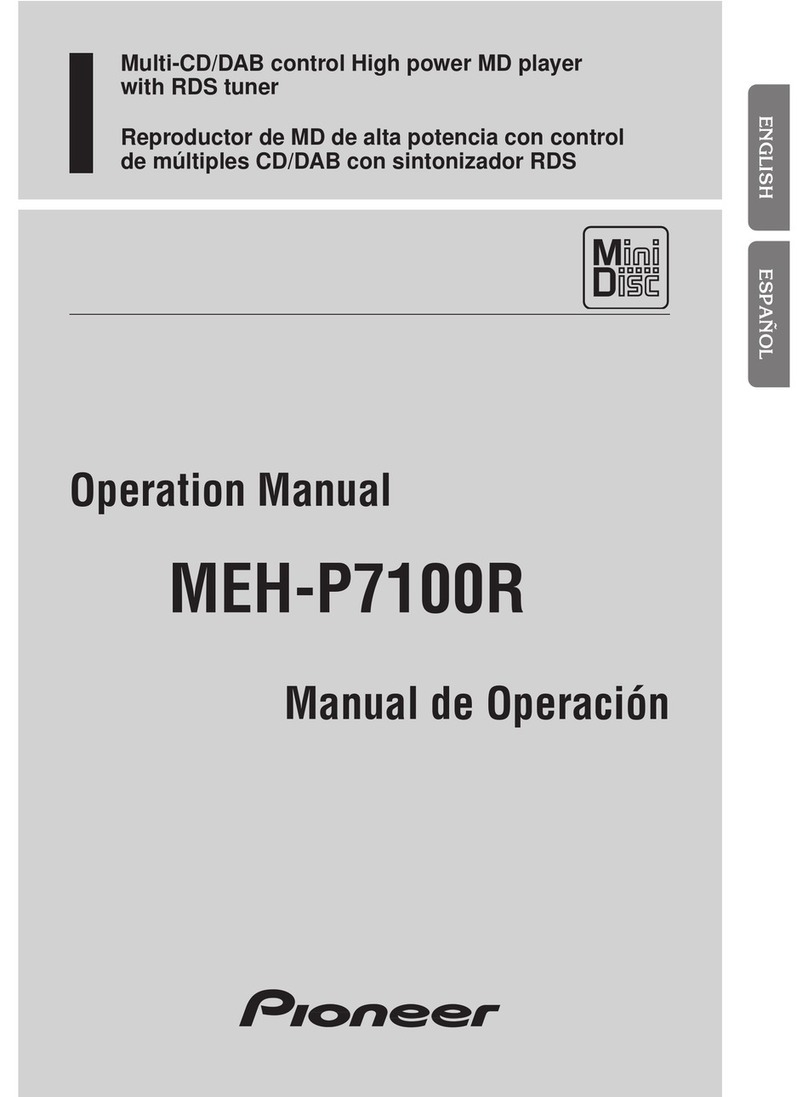 Multi-CD/DAB control High power MD player with RDS tuner

Reproductor de MD de alta potencia con control de múltiples CD/DAB con sintonizador RDS

ENGLISH

ESPAÑOL

Mini Disc

Operation Manual

MEH-P7100R

Manual de Operación

Pioneer